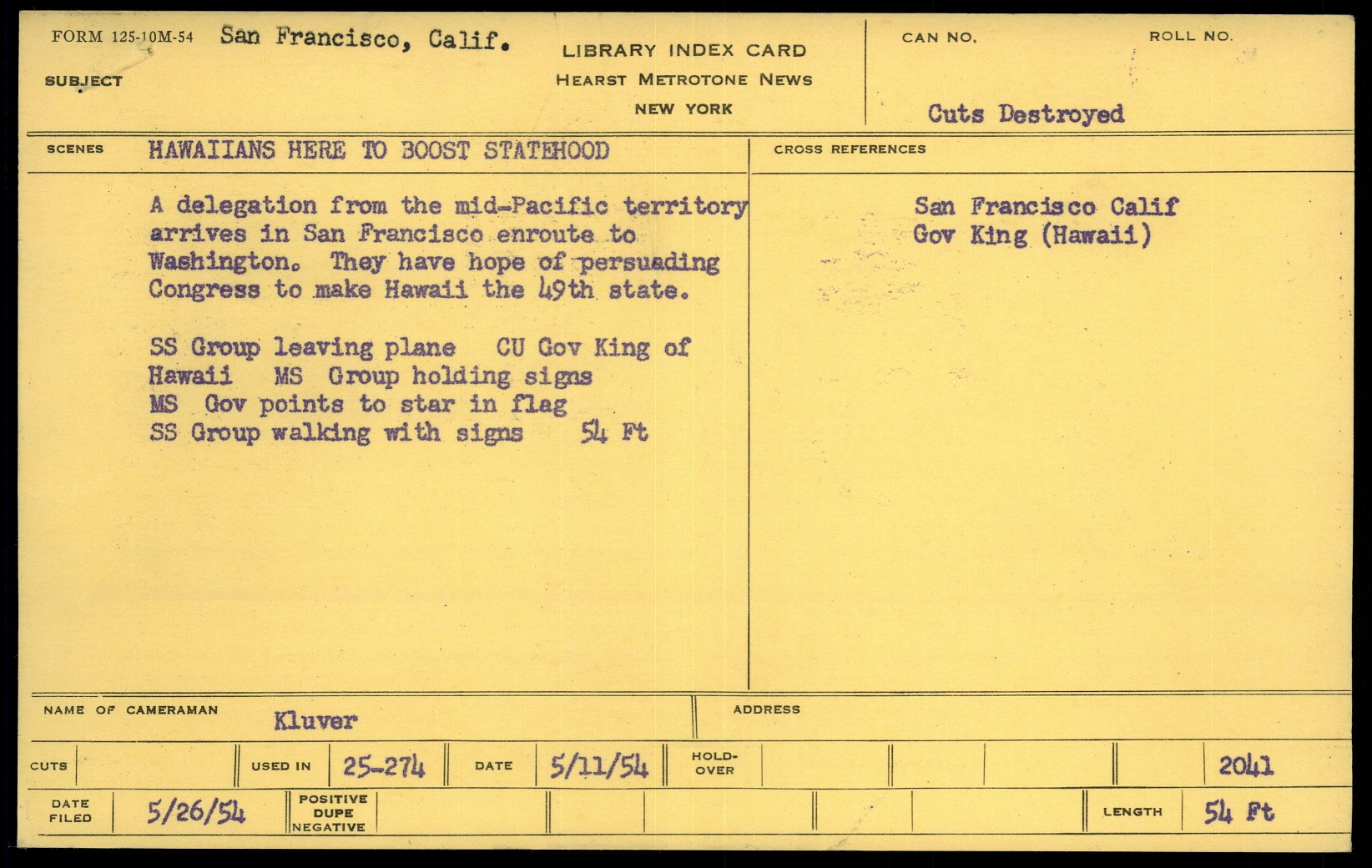 FORM 125-10M-54 San Francisco, Calif.

SUBJECT

LIBRARY INDEX CARD
HEARST METROTONE NEWS
NEW YORK

CAN NO.

ROLL NO.

Cuts Destroyed

SCENES HAWAIIANS HERE TO BOOST STATEHOOD

A delegation from the mid-Pacific territory arrives in San Francisco enroute to Washington. They have hope of persuading Congress to make Hawaii the 49th state.

SS Group leaving plane CU Gov King of Hawaii MS Group holding signs
MS Gov points to star in flag
SS Group walking with signs 54 Ft

CROSS REFERENCES

San Francisco Calif
Gov King (Hawaii)

NAME OF CAMERAMAN Kluver

ADDRESS

CUTS

USED IN 25-274

DATE 5/11/54

HOLD-OVER

2041

DATE FILED 5/26/54

POSITIVE DUPE NEGATIVE

LENGTH 54 Ft